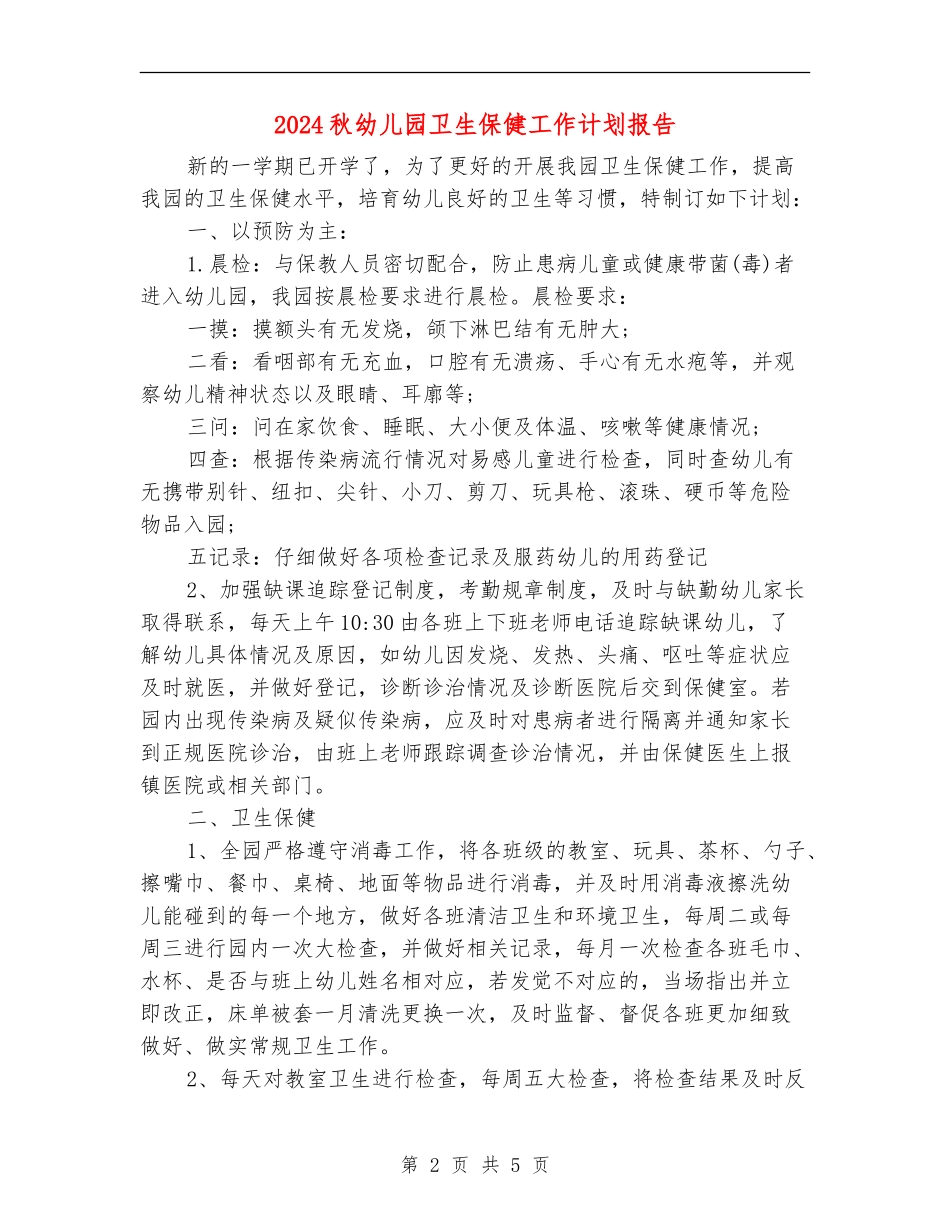 2024秋幼儿园卫生保健工作计划报告

新的一学期已开学了，为了更好的开展我园卫生保健工作，提高我园的卫生保健水平，培育幼儿良好的卫生等习惯，特制订如下计划：

一、以预防为主：

1.晨检：与保教人员密切配合，防止患病儿童或健康带菌(毒)者进入幼儿园，我园按晨检要求进行晨检。晨检要求：

一摸：摸额头有无发烧，颌下淋巴结有无肿大；

二看：看咽部有无充血，口腔有无溃疡、手心有无水疱等，并观察幼儿精神状态以及眼睛、耳廓等；

三问：问在家饮食、睡眠、大小便及体温、咳嗽等健康情况；

四查：根据传染病流行情况对易感儿童进行检查，同时查幼儿有无携带别针、纽扣、尖针、小刀、剪刀、玩具枪、滚珠、硬币等危险物品入园；

五记录：仔细做好各项检查记录及服药幼儿的用药登记

2、加强缺课追踪登记制度，考勤规章制度，及时与缺勤幼儿家长取得联系，每天上午10:30由各班上下班老师电话追踪缺课幼儿，了解幼儿具体情况及原因，如幼儿因发烧、发热、头痛、呕吐等症状应及时就医，并做好登记，诊断诊治情况及诊断医院后交到保健室。若园内出现传染病及疑似传染病，应及时对患病者进行隔离并通知家长到正规医院诊治，由班上老师跟踪调查诊治情况，并由保健医生上报镇医院或相关部门。

二、卫生保健

1、全园严格遵守消毒工作，将各班级的教室、玩具、茶杯、勺子、擦嘴巾、餐巾、桌椅、地面等物品进行消毒，并及时用消毒液擦洗幼儿能碰到的每一个地方，做好各班清洁卫生和环境卫生，每周二或每周三进行园内一次大检查，并做好相关记录，每月一次检查各班毛巾、水杯、是否与班上幼儿姓名相对应，若发觉不对应的，当场指出并立即改正，床单被套一月清洗更换一次，及时监督、督促各班更加细致做好、做实常规卫生工作。

2、每天对教室卫生进行检查，每周五大检查，将检查结果及时反

第 2 页 共 5 页